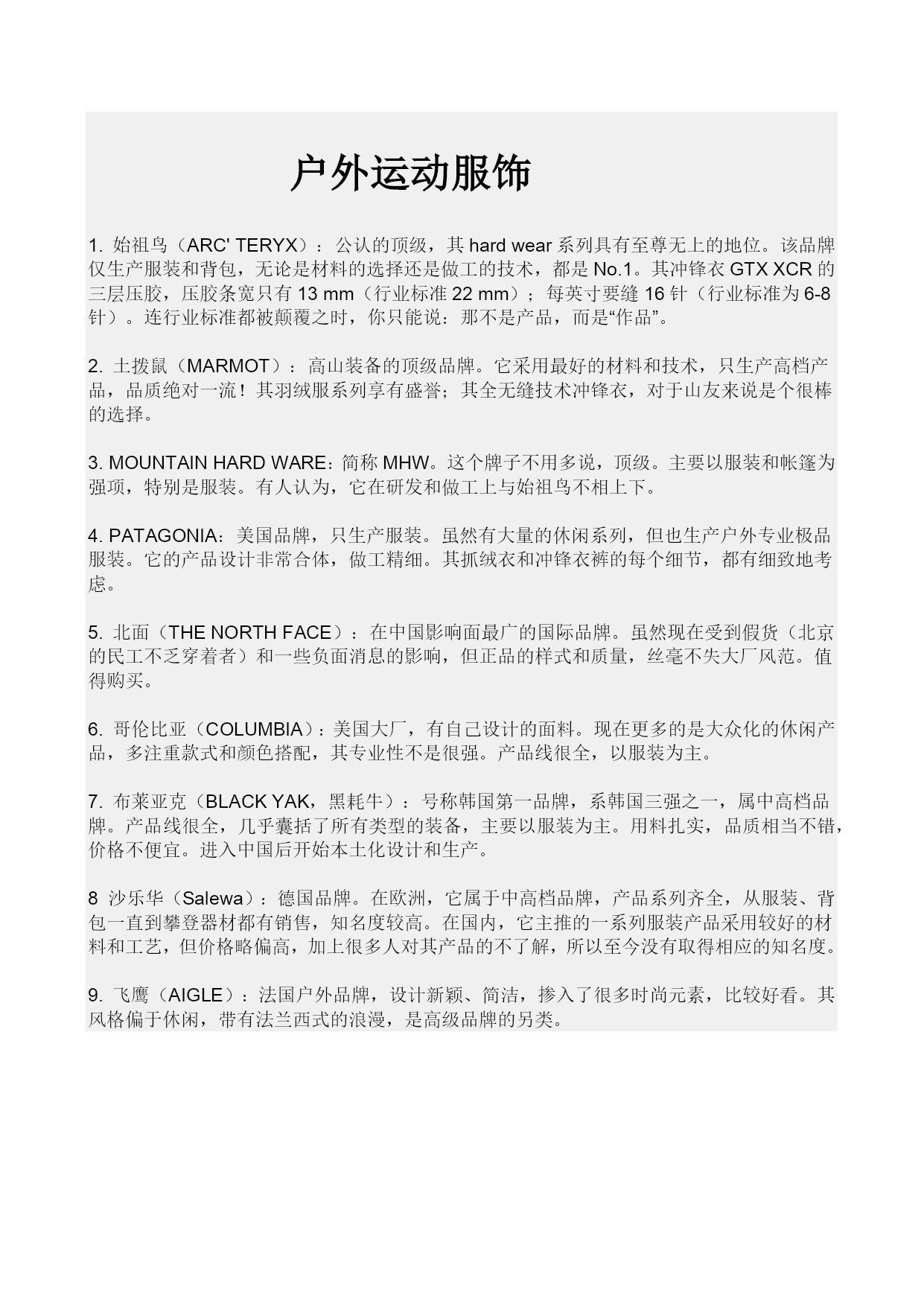 户外运动服饰

1. 始祖鸟（ARC' TERYX）：公认的顶级，其 hard wear 系列具有至尊无上的地位。该品牌仅生产服装和背包，无论是材料的选择还是做工的技术，都是 No.1。其冲锋衣 GTX XCR 的三层压胶，压胶条宽只有 13 mm（行业标准 22 mm）；每英寸要缝 16 针（行业标准为 6-8 针）。连行业标准都被颠覆之时，你只能说：那不是产品，而是“作品”。

2. 土拨鼠（MARMOT）：高山装备的顶级品牌。它采用最好的材料和技术，只生产高档产品，品质绝对一流！其羽绒服系列享有盛誉；其全无缝技术冲锋衣，对于山友来说是个很棒的选择。

3. MOUNTAIN HARD WARE：简称 MHW。这个牌子不用多说，顶级。主要以服装和帐篷为强项，特别是服装。有人认为，它在研发和做工上与始祖鸟不相上下。

4. PATAGONIA：美国品牌，只生产服装。虽然有大量的休闲系列，但也生产户外专业极品服装。它的产品设计非常合体，做工精细。其抓绒衣和冲锋衣裤的每个细节，都有细致地考虑。

5. 北面（THE NORTH FACE）：在中国影响面最广的国际品牌。虽然现在受到假货（北京的民工不乏穿着者）和一些负面消息的影响，但正品的样式和质量，丝毫不失大厂风范。值得购买。

6. 哥伦比亚（COLUMBIA）：美国大厂，有自己设计的面料。现在更多的是大众化的休闲产品，多注重款式和颜色搭配，其专业性不是很强。产品线很全，以服装为主。

7. 布莱亚克（BLACK YAK，黑耗牛）：号称韩国第一品牌，系韩国三强之一，属中高档品牌。产品线很全，几乎囊括了所有类型的装备，主要以服装为主。用料扎实，品质相当不错，价格不便宜。进入中国后开始本土化设计和生产。

8 沙乐华（Salewa）：德国品牌。在欧洲，它属于中高档品牌，产品系列齐全，从服装、背包一直到攀登器材都有销售，知名度较高。在国内，它主推的一系列服装产品采用较好的材料和工艺，但价格略偏高，加上很多人对其产品的不了解，所以至今没有取得相应的知名度。

9. 飞鹰（AIGLE）：法国户外品牌，设计新颖、简洁，掺入了很多时尚元素，比较好看。其风格偏于休闲，带有法兰西式的浪漫，是高级品牌的另类。